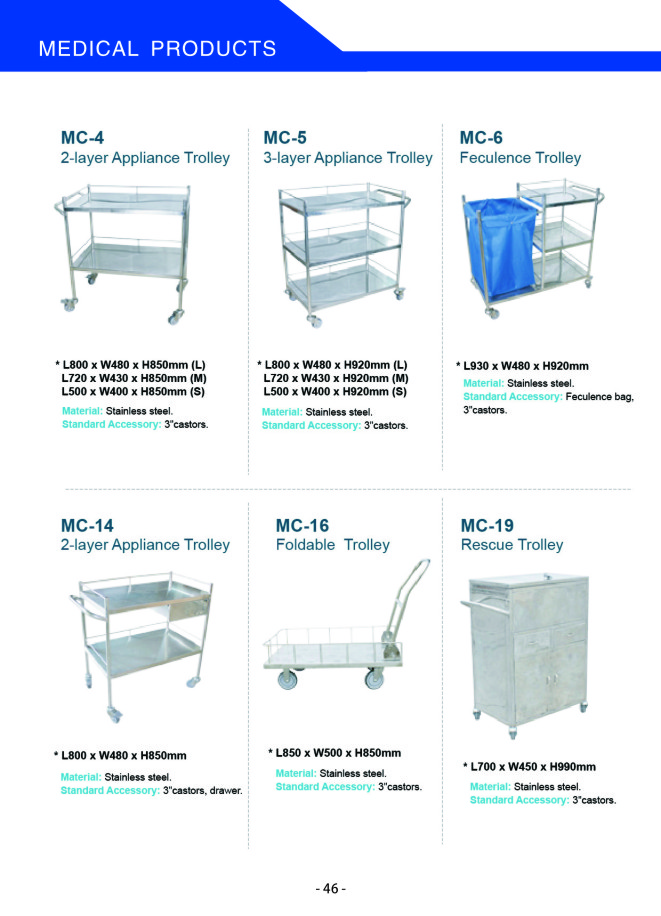 MEDICAL PRODUCTS

MC-4
2-layer Appliance Trolley

* L800 x W480 x H850mm (L)
L720 x W430 x H850mm (M)
L500 x W400 x H850mm (S)

Material: Stainless steel.
Standard Accessory: 3"castors.

MC-5
3-layer Appliance Trolley

* L800 x W480 x H920mm (L)
L720 x W430 x H920mm (M)
L500 x W400 x H920mm (S)

Material: Stainless steel.
Standard Accessory: 3"castors.

MC-6
Feculence Trolley

* L930 x W480 x H920mm

Material: Stainless steel.
Standard Accessory: Feculence bag, 3"castors.

MC-14
2-layer Appliance Trolley

* L800 x W480 x H850mm

Material: Stainless steel.
Standard Accessory: 3"castors, drawer.

MC-16
Foldable Trolley

* L850 x W500 x H850mm

Material: Stainless steel.
Standard Accessory: 3"castors.

MC-19
Rescue Trolley

* L700 x W450 x H990mm

Material: Stainless steel.
Standard Accessory: 3"castors.

- 46 -